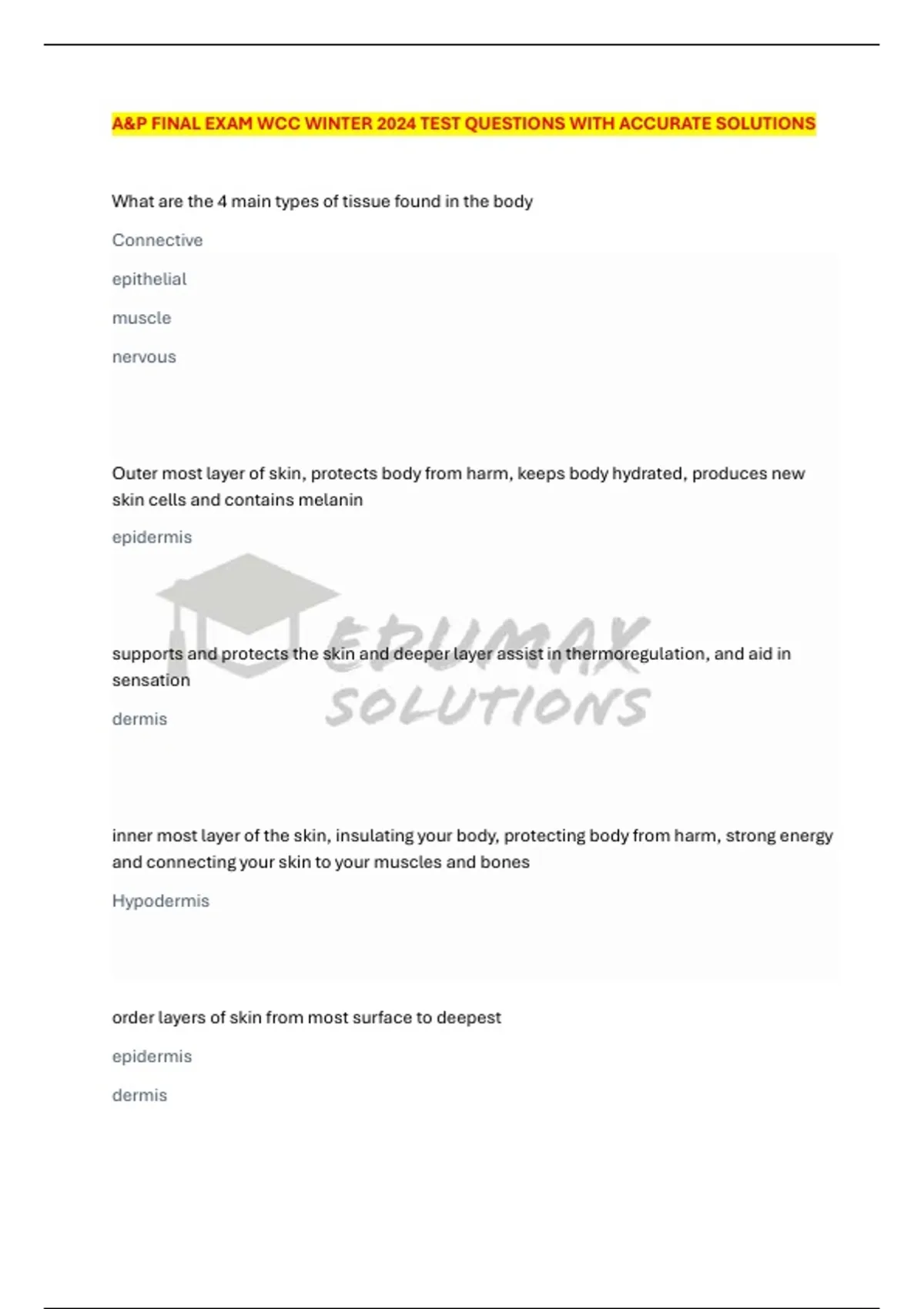 A&P FINAL EXAM WCC WINTER 2024 TEST QUESTIONS WITH ACCURATE SOLUTIONS

What are the 4 main types of tissue found in the body

Connective

epithelial

muscle

nervous

Outer most layer of skin, protects body from harm, keeps body hydrated, produces new skin cells and contains melanin

epidermis

EDUMAX SOLUTIONS

supports and protects the skin and deeper layer assist in thermoregulation, and aid in sensation

dermis

inner most layer of the skin, insulating your body, protecting body from harm, strong energy and connecting your skin to your muscles and bones

Hypodermis

order layers of skin from most surface to deepest

epidermis

dermis